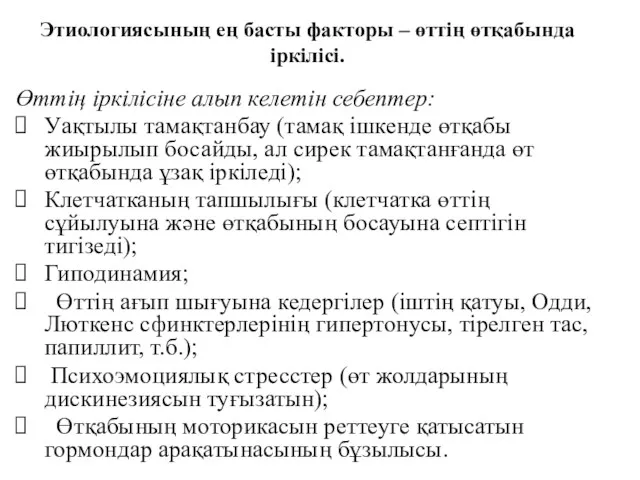 Этиологиясының ең басты факторы – өттің өтқабында іркілісі.

Өттің іркілісіне алып келетін себептер:

 Уақтылы тамақтанбау (тамақ ішкенде өтқабы жиырылып босайды, ал сирек тамақтанғанда өт өтқабында ұзақ іркіледі);

 Клетчатканың тапшылығы (клетчатка өттің сұйылуына және өтқабының босауына септігін тигізеді);

 Гиподинамия;

 Өттің ағып шығуына кедергілер (іштің қатуы, Одди, Люткенс сфинктерлерінің гипертонусы, тірелген тас, папиллит, т.б.);

 Психоэмоциялық стресстер (өт жолдарының дискинезиясын туғызатын);

 Өтқабының моторикасын реттеуге қатысатын гормондар арақатынасының бұзылысы.